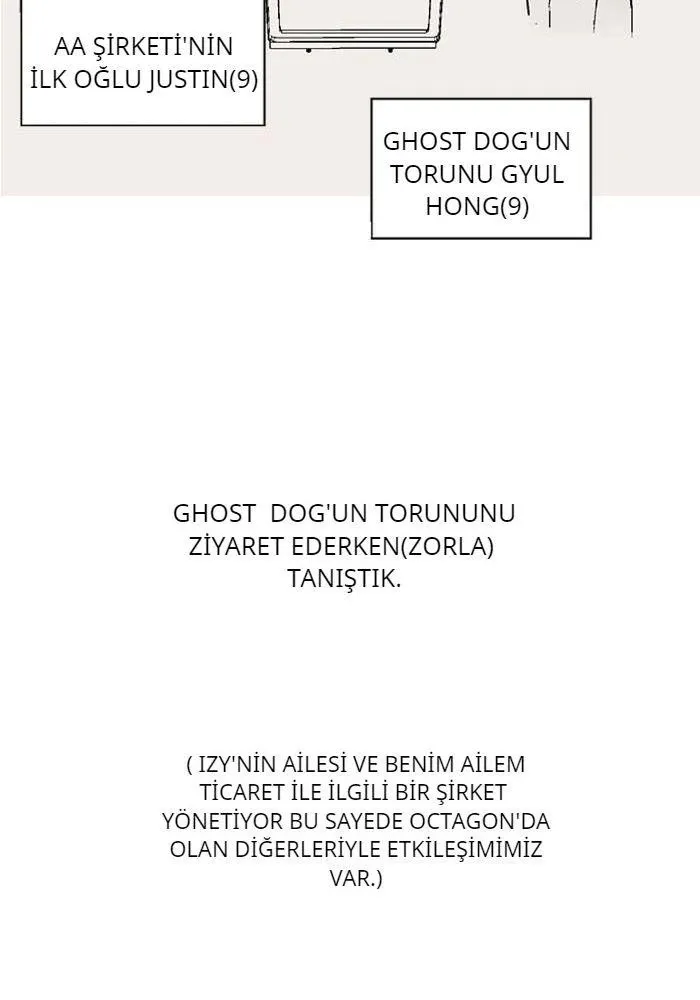 AA ŞİRKETİ'NİN İLK OĞLU JUSTIN(9)

GHOST DOG'UN TORUNU GYUL HONG(9)

GHOST DOG'UN TORUNUNU ZİYARET EDERKEN(ZORLA) TANIŞTIK.

( IZY'NİN AİLESİ VE BENİM AİLEM TİCARET İLE İLGİLİ BİR ŞİRKET YÖNETİYOR BU SAYEDE OCTAGON'DA OLAN DİĞERLERİYLE ETKİLEŞİMİMİZ VAR.)